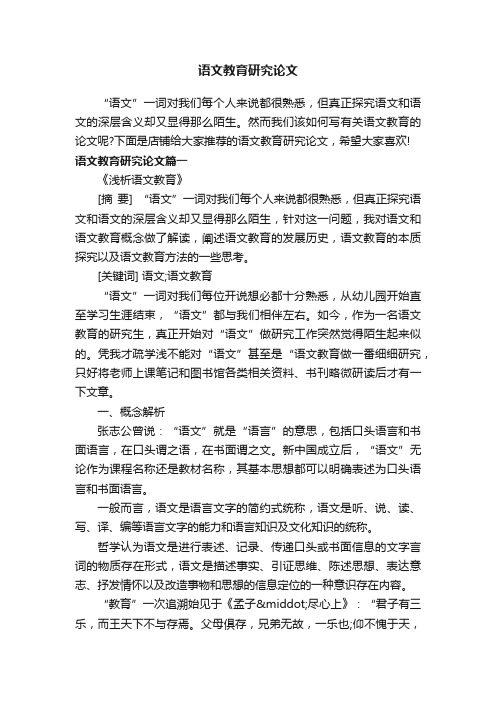 语文教育研究论文

“语文”一词对我们每个人来说都很熟悉，但真正探究语文和语文的深层含义却又显得那么陌生。然而我们该如何写有关语文教育的论文呢?下面是店铺给大家推荐的语文教育研究论文，希望大家喜欢!

语文教育研究论文篇一

《浅析语文教育》

[摘 要] “语文”一词对我们每个人来说都很熟悉，但真正探究语文和语文的深层含义却又显得那么陌生，针对这一问题，我对语文和语文教育概念做了解读，阐述语文教育的发展历史，语文教育的本质探究以及语文教育方法的一些思考。

[关键词] 语文;语文教育

“语文”一词对我们每位开说想必都十分熟悉，从幼儿园开始直至学习生涯结束，“语文”都与我们相伴左右。如今，作为一名语文教育的研究生，真正开始对“语文”做研究工作突然觉得陌生起来似的。凭我才疏学浅不能对“语文”甚至是“语文教育做一番细细研究，只好将老师上课笔记和图书馆各类相关资料、书刊略微研读后才有一下文章。

一、概念解析

张志公曾说：“语文”就是“语言”的意思，包括口头语言和书面语言，在口头谓之语，在书面谓之文。新中国成立后，“语文”无论作为课程名称还是教材名称，其基本思想都可以明确表述为口头语言和书面语言。

一般而言，语文是语言文字的简约式统称，语文是听、说、读、写、译、编等语言文字的能力和语言知识及文化知识的统称。

哲学认为语文是进行表述、记录、传递口头或书面信息的文字言词的物质存在形式，语文是描述事实、引证思维、陈述思想、表达意志、抒发情怀以及改造事物和思想的信息定位的一种意识存在内容。

“教育”一次追溯始见于《孟子&middot;尽心上》：“君子有三乐，而王天下不与存焉。父母俱存，兄弟无故，一乐也;仰不愧于天，